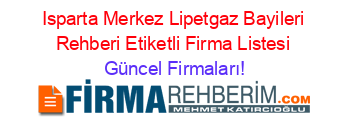 Isparta Merkez Lipetgaz Bayileri Rehberi Etiketli Firma Listesi Güncel Firmaları!

FİRMAREHBERİM.COM
MEHMET KATIRCIOĞLU